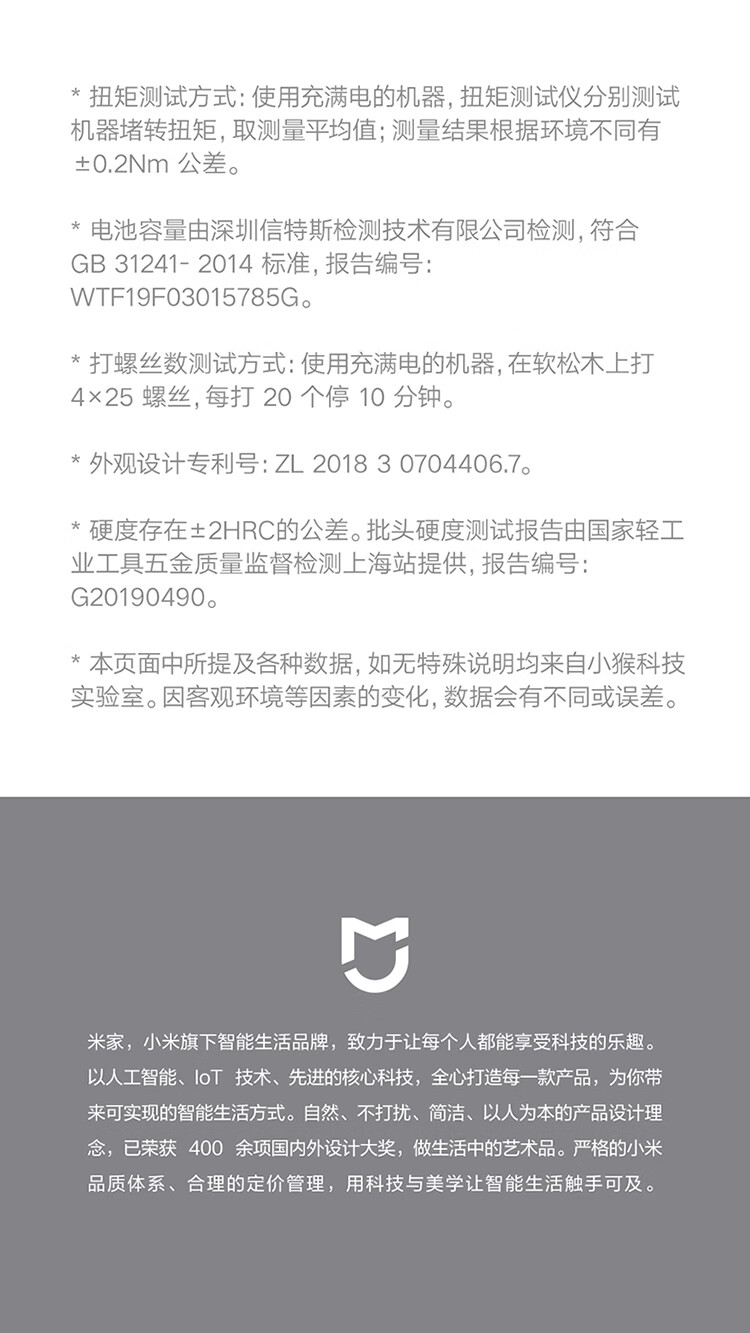 * 扭矩测试方式：使用充满电的机器，扭矩测试仪分别测试机器堵转扭矩，取测量平均值；测量结果根据环境不同有±0.2Nm公差。

* 电池容量由深圳信特斯检测技术有限公司检测，符合GB 31241-2014标准，报告编号：WTF19F03015785G。

* 打螺丝数测试方式：使用充满电的机器，在软松木上打4×25螺丝，每打20个停10分钟。

* 外观设计专利号：ZL 2018 3 0704406.7。

* 硬度存在±2HRC的公差。批头硬度测试报告由国家轻工业工具五金质量监督检测上海站提供，报告编号：G20190490。

* 本页面中所提及各种数据，如无特殊说明均来自小猴科技实验室。因客观环境等因素的变化，数据会有不同或误差。

米家，小米旗下智能生活品牌，致力于让每个人都能享受科技的乐趣。以人工智能、IoT技术、先进的核心科技，全心打造每一款产品，为你带来可实现的智能生活方式。自然、不打扰、简洁、以人为本的产品设计理念，已荣获400余项国内外设计大奖，做生活中的艺术品。严格的小米品质体系、合理的定价管理，用科技与美学让智能生活触手可及。